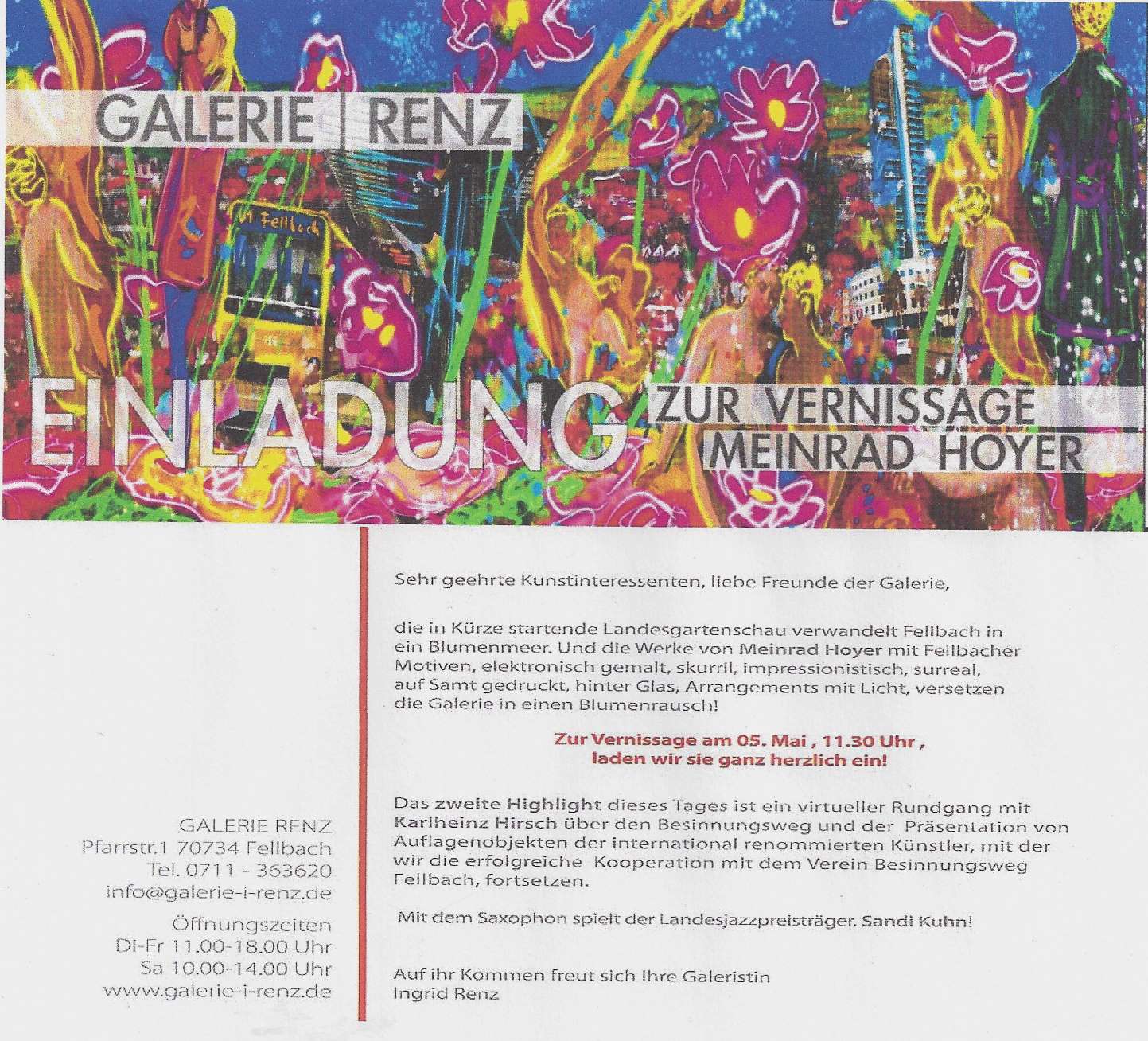 GALERIE | RENZ

U1 Fellbach

EINLADUNG ZUR VERNISSAGE MEINRAD HOYER

GALERIE RENZ
Pfarrstr.1 70734 Fellbach
Tel. 0711 - 363620
info@galerie-i-renz.de

Öffnungszeiten
Di-Fr 11.00-18.00 Uhr
Sa 10.00-14.00 Uhr
www.galerie-i-renz.de

Sehr geehrte Kunstinteressenten, liebe Freunde der Galerie,

die in Kürze startende Landesgartenschau verwandelt Fellbach in ein Blumenmeer. Und die Werke von Meinrad Hoyer mit Fellbacher Motiven, elektronisch gemalt, skurril, impressionistisch, surreal, auf Samt gedruckt, hinter Glas, Arrangements mit Licht, versetzen die Galerie in einen Blumenrausch!

Zur Vernissage am 05. Mai , 11.30 Uhr ,
laden wir sie ganz herzlich ein!

Das zweite Highlight dieses Tages ist ein virtueller Rundgang mit Karlheinz Hirsch über den Besinnungsweg und der Präsentation von Auflagenobjekten der international renommierten Künstler, mit der wir die erfolgreiche Kooperation mit dem Verein Besinnungsweg Fellbach, fortsetzen.

Mit dem Saxophon spielt der Landesjazzpreisträger, Sandi Kuhn!

Auf ihr Kommen freut sich ihre Galeristin
Ingrid Renz